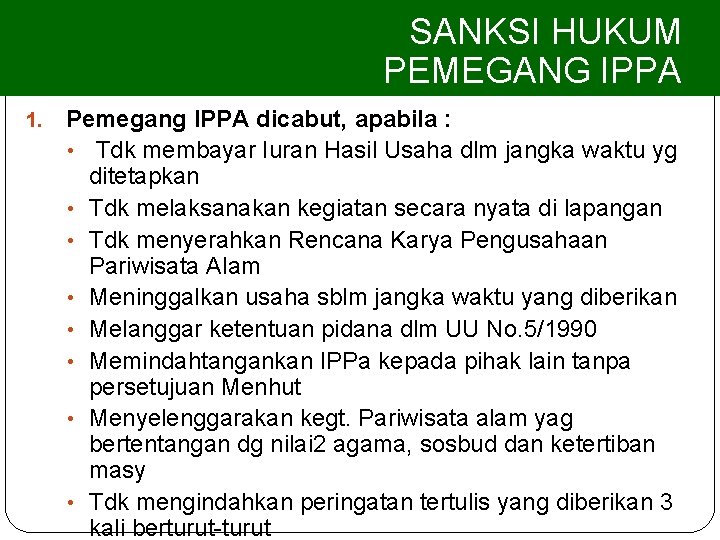 SANKSI HUKUM PEMEGANG IPPA

1. Pemegang IPPA dicabut, apabila :
• Tdk membayar Iuran Hasil Usaha dlm jangka waktu yg ditetapkan
• Tdk melaksanakan kegiatan secara nyata di lapangan
• Tdk menyerahkan Rencana Karya Pengusahaan Pariwisata Alam
• Meninggalkan usaha sblm jangka waktu yang diberikan
• Melanggar ketentuan pidana dlm UU No.5/1990
• Memindahtangankan IPPa kepada pihak lain tanpa persetujuan Menhut
• Menyelenggarakan kegt. Pariwisata alam yag bertentangan dg nilai2 agama, sosbud dan ketertiban masy
• Tdk mengindahkan peringatan tertulis yang diberikan 3 kali berturut-turut